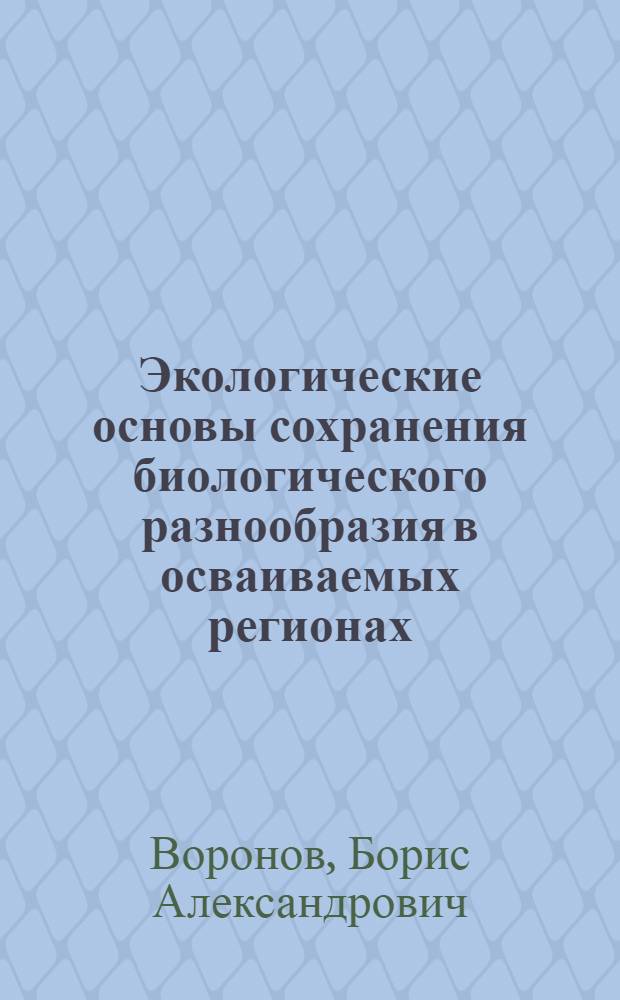 Экологические основы сохранения биологического разнообразия в осваиваемых регионах

Воронов, Борис Александрович